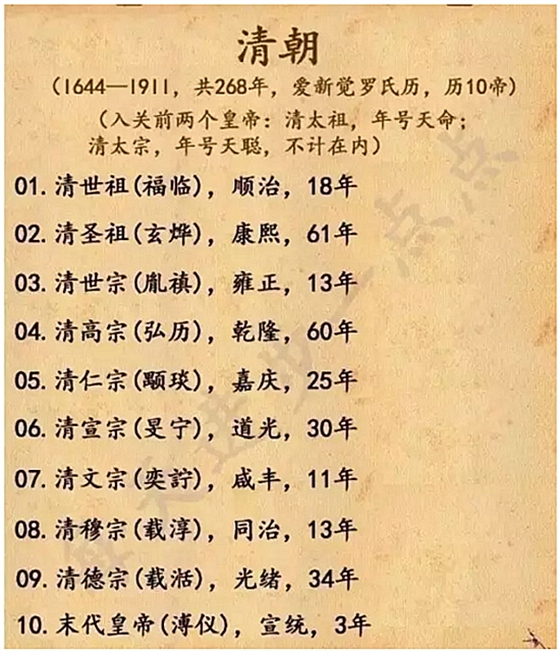 清朝

（1644—1911，共268年，爱新觉罗氏历，历10帝）

（入关前两个皇帝：清太祖，年号天命；清太宗，年号天聪，不计在内）

01. 清世祖（福临），顺治，18年

02. 清圣祖（玄烨），康熙，61年

03. 清世宗（胤禛），雍正，13年

04. 清高宗（弘历），乾隆，60年

05. 清仁宗（颙琰），嘉庆，25年

06. 清宣宗（旻宁），道光，30年

07. 清文宗（奕詝），咸丰，11年

08. 清穆宗（载淳），同治，13年

09. 清德宗（载湉），光绪，34年

10. 末代皇帝（溥仪），宣统，3年